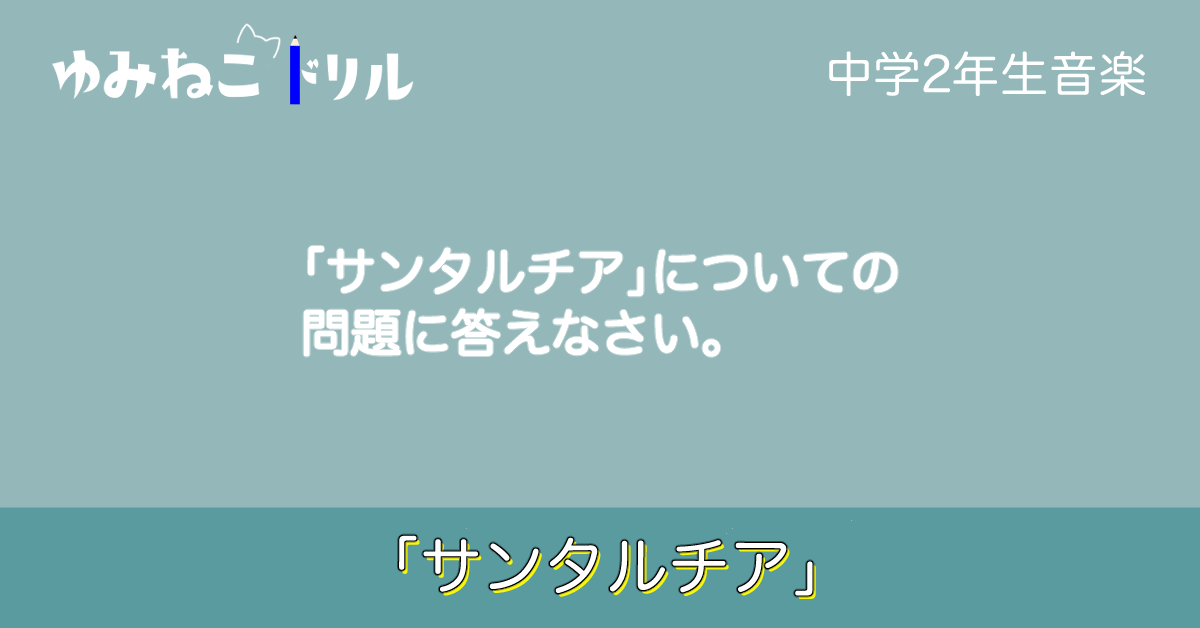 ゆみねこドリル

中学2年生音楽

「サンタルチア」についての問題に答えなさい。

「サンタルチア」